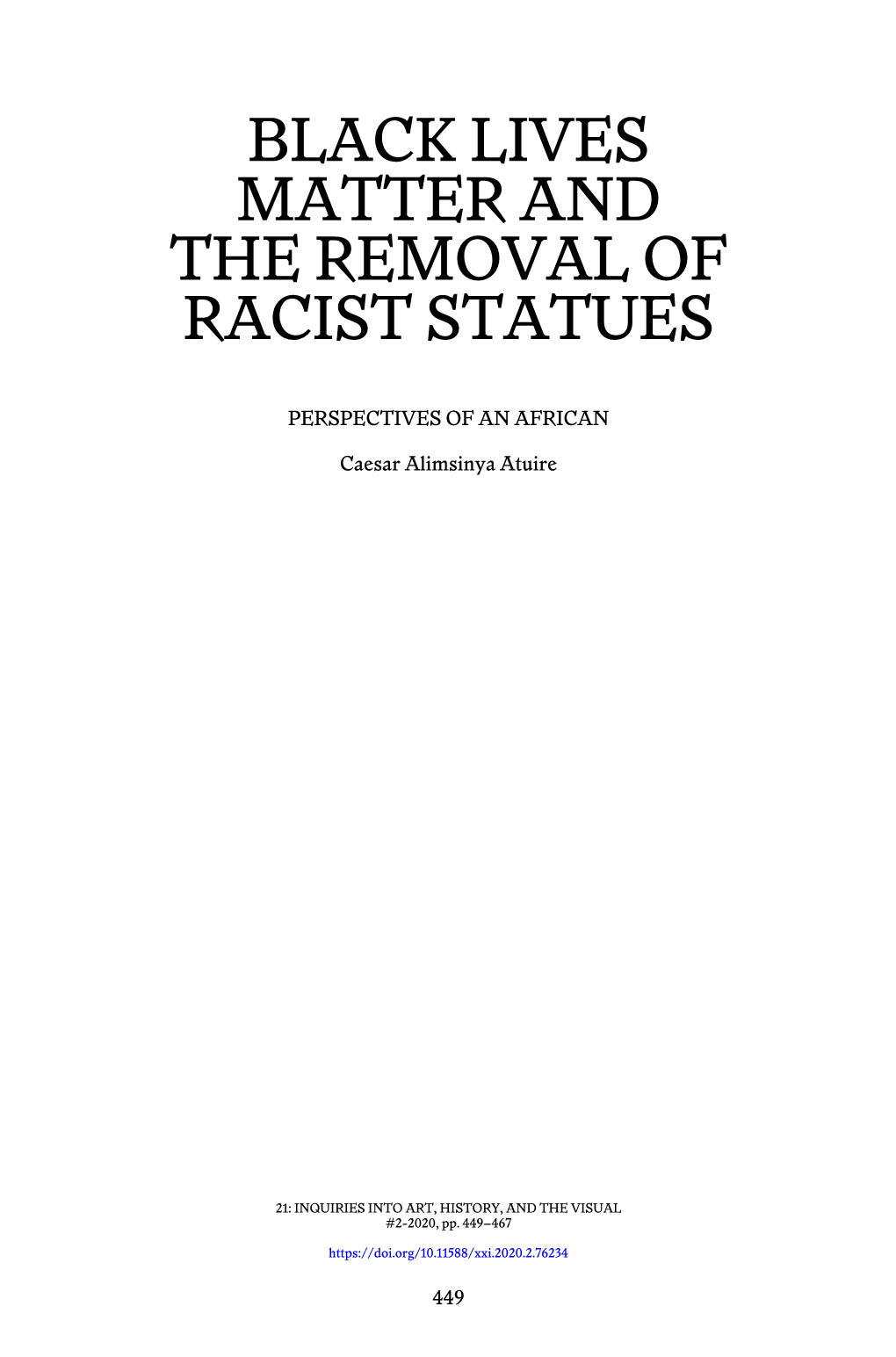 BLACK LIVES MATTER AND THE REMOVAL OF RACIST STATUES

PERSPECTIVES OF AN AFRICAN

Caesar Alimsinya Atuire

21: INQUIRIES INTO ART, HISTORY, AND THE VISUAL
#2-2020, pp. 449–467

https://doi.org/10.11588/xxi.2020.2.76234

449